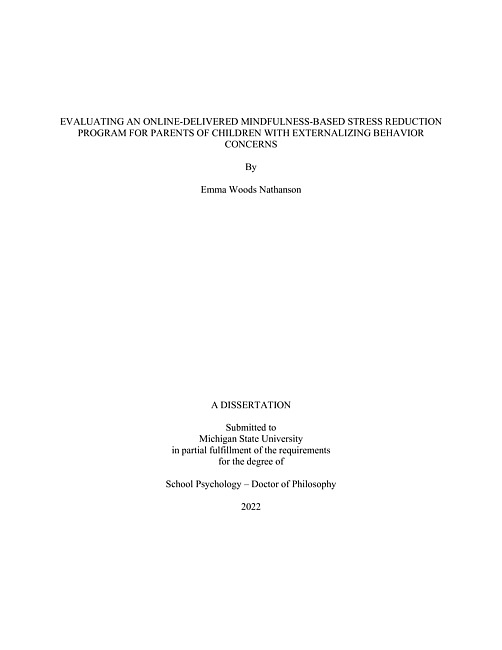 EVALUATING AN ONLINE-DELIVERED MINDFULNESS-BASED STRESS REDUCTION PROGRAM FOR PARENTS OF CHILDREN WITH EXTERNALIZING BEHAVIOR CONCERNS

By

Emma Woods Nathanson

A DISSERTATION

Submitted to
Michigan State University
in partial fulfillment of the requirements
for the degree of

School Psychology – Doctor of Philosophy

2022